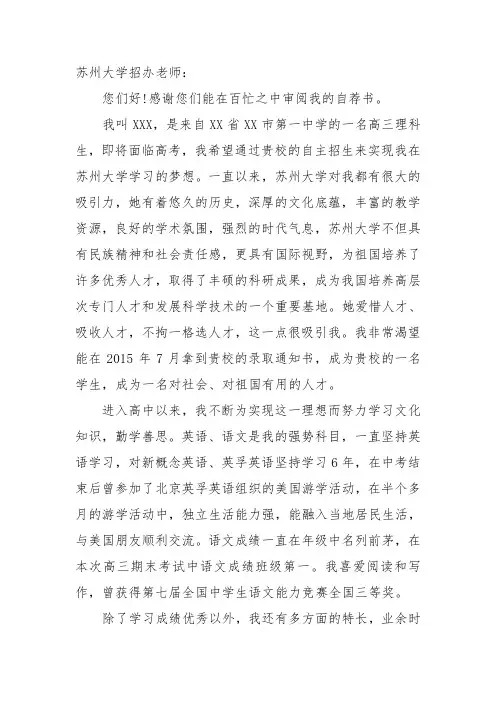 苏州大学招办老师：

您们好!感谢您们能在百忙之中审阅我的自荐书。

我叫 XXX，是来自 XX 省 XX 市第一中学的一名高三理科生，即将面临高考，我希望通过贵校的自主招生来实现我在苏州大学学习的梦想。一直以来，苏州大学对我都有很大的吸引力，她有着悠久的历史，深厚的文化底蕴，丰富的教学资源，良好的学术氛围，强烈的时代气息，苏州大学不但具有民族精神和社会责任感，更具有国际视野，为祖国培养了许多优秀人才，取得了丰硕的科研成果，成为我国培养高层次专门人才和发展科学技术的一个重要基地。她爱惜人才、吸收人才，不拘一格选人才，这一点很吸引我。我非常渴望能在 2015 年 7 月拿到贵校的录取通知书，成为贵校的一名学生，成为一名对社会、对祖国有用的人才。

进入高中以来，我不断为实现这一理想而努力学习文化知识，勤学善思。英语、语文是我的强势科目，一直坚持英语学习，对新概念英语、英孚英语坚持学习 6 年，在中考结束后曾参加了北京英孚英语组织的美国游学活动，在半个多月的游学活动中，独立生活能力强，能融入当地居民生活，与美国朋友顺利交流。语文成绩一直在年级中名列前茅，在本次高三期末考试中语文成绩班级第一。我喜爱阅读和写作，曾获得第七届全国中学生语文能力竞赛全国三等奖。

除了学习成绩优秀以外，我还有多方面的特长，业余时